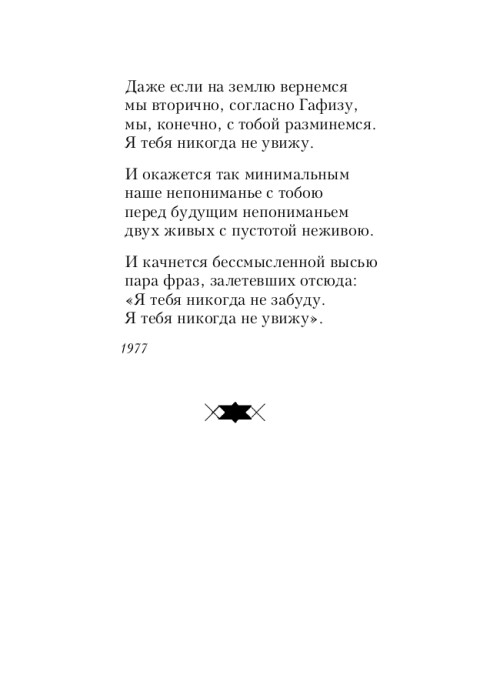 Даже если на землю вернемся
мы вторично, согласно Гафизу,
мы, конечно, с тобой разминемся.
Я тебя никогда не увижу.

И окажется так минимальным
наше непониманье с тобою
перед будущим непониманьем
двух живых с пустотой неживою.

И качнется бессмысленной высью
пара фраз, залетевших отсюда:
«Я тебя никогда не забуду.
Я тебя никогда не увижу».

1977